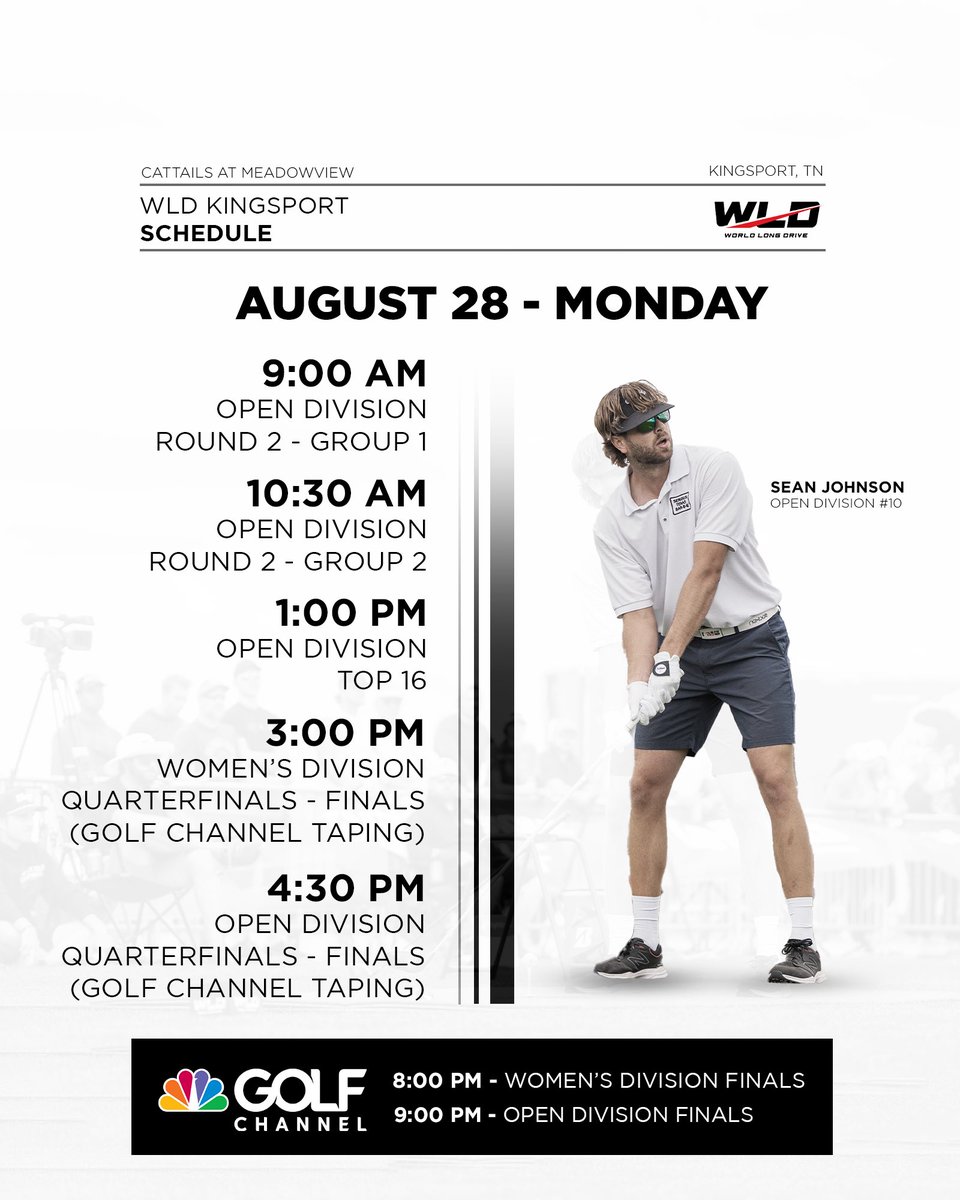 CATTAILS AT MEADOWVIEW

KINGSPORT, TN

WLD KINGSPORT
SCHEDULE

WLD
WORLD LONG DRIVE

AUGUST 28 - MONDAY

9:00 AM
OPEN DIVISION
ROUND 2 - GROUP 1

10:30 AM
OPEN DIVISION
ROUND 2 - GROUP 2

1:00 PM
OPEN DIVISION
TOP 16

3:00 PM
WOMEN'S DIVISION
QUARTERFINALS - FINALS
(GOLF CHANNEL TAPING)

4:30 PM
OPEN DIVISION
QUARTERFINALS - FINALS
(GOLF CHANNEL TAPING)

SEAN JOHNSON
OPEN DIVISION #10

GOLF CHANNEL

8:00 PM - WOMEN'S DIVISION FINALS
9:00 PM - OPEN DIVISION FINALS